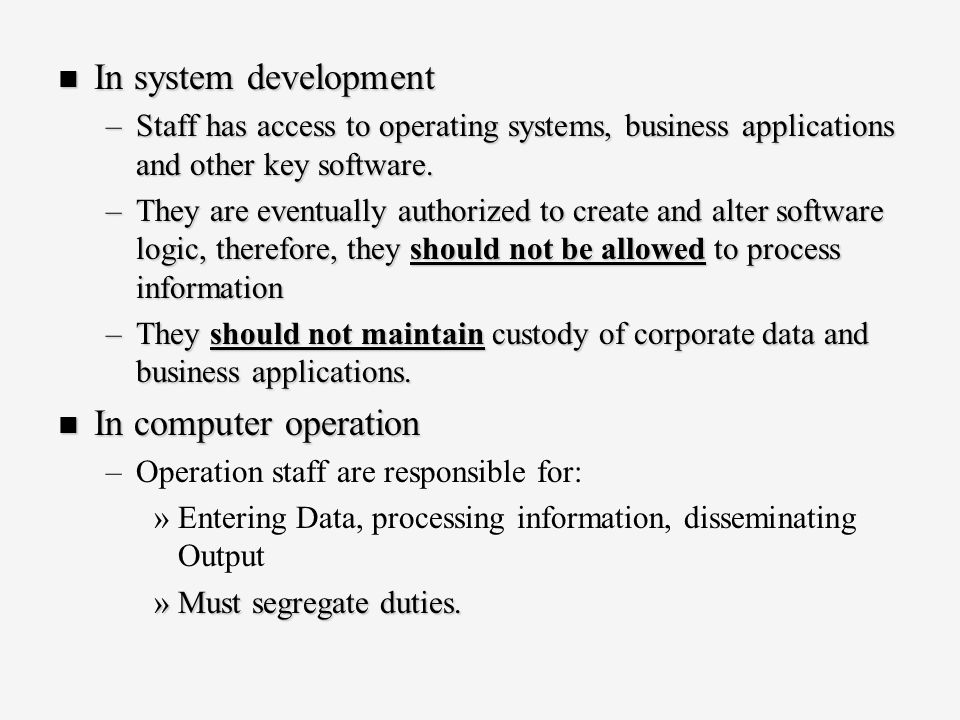 ■ In system development

– Staff has access to operating systems, business applications and other key software.

– They are eventually authorized to create and alter software logic, therefore, they should not be allowed to process information

– They should not maintain custody of corporate data and business applications.

■ In computer operation

– Operation staff are responsible for:

» Entering Data, processing information, disseminating Output

» Must segregate duties.